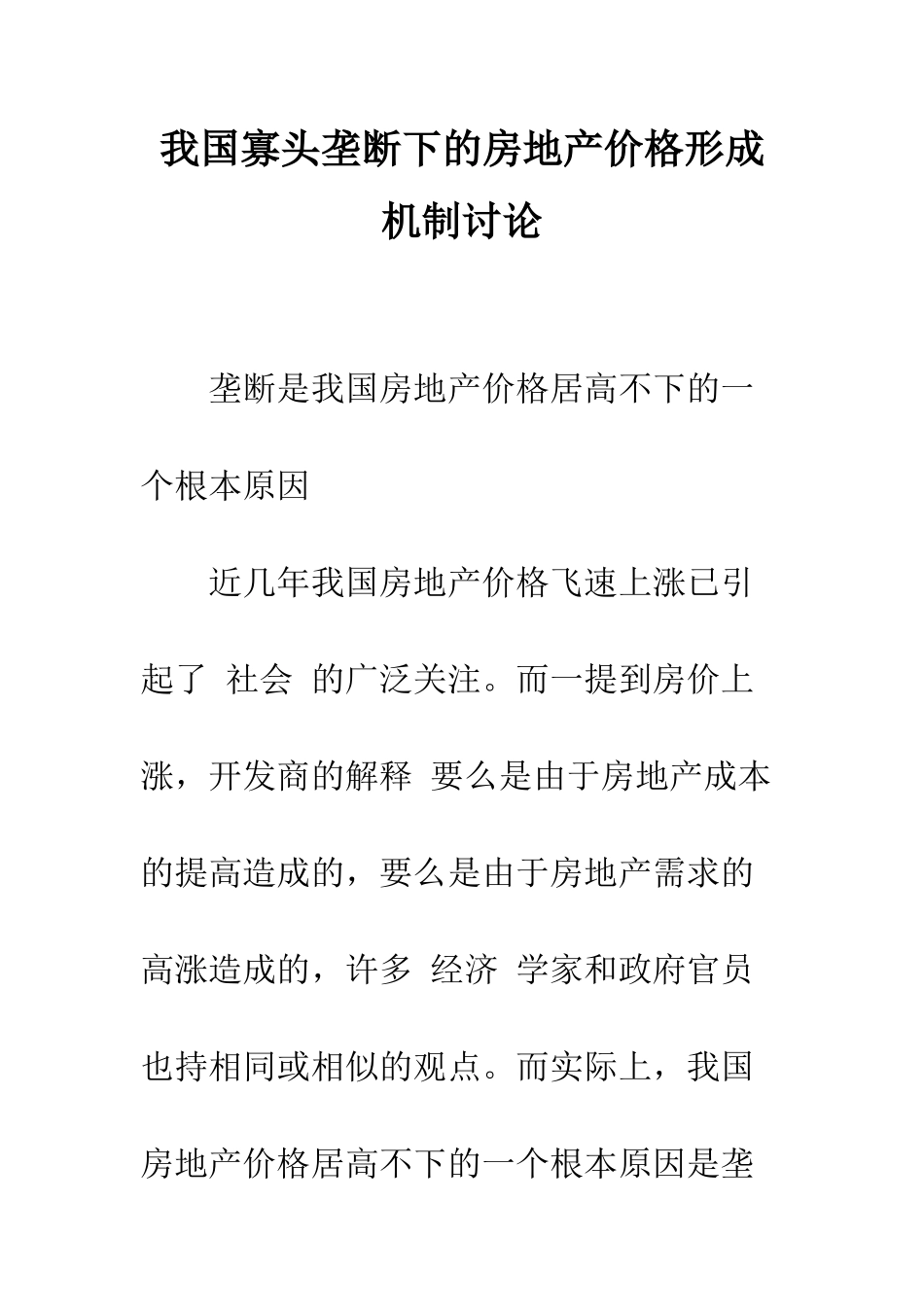 我国寡头垄断下的房地产价格形成机制讨论

垄断是我国房地产价格居高不下的一个根本原因

近几年我国房地产价格飞速上涨已引起了 社会 的广泛关注。而一提到房价上涨，开发商的解释 要么是由于房地产成本的提高造成的，要么是由于房地产需求的高涨造成的，许多 经济 学家和政府官员也持相同或相似的观点。而实际上，我国房地产价格居高不下的一个根本原因是垄